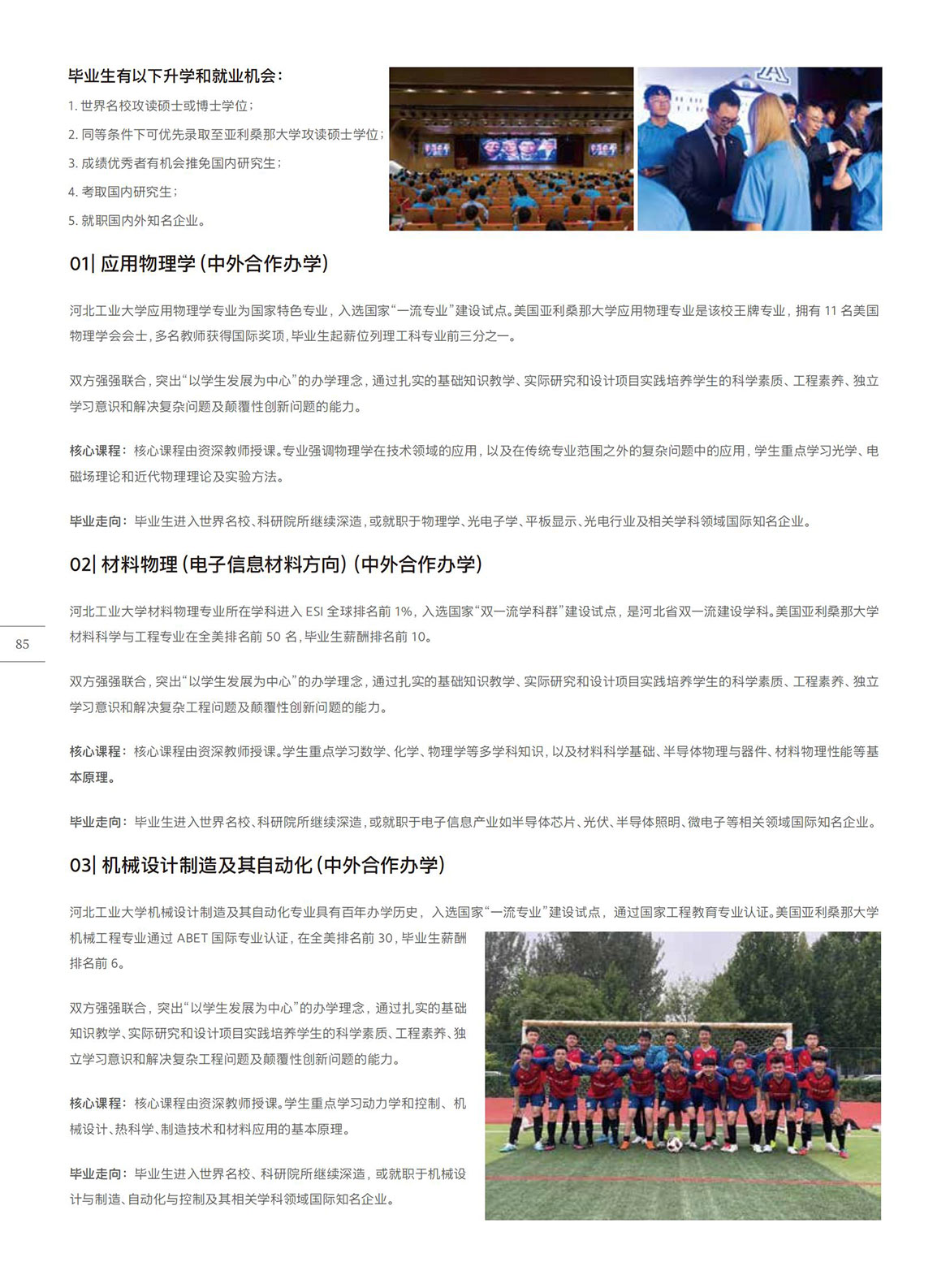 毕业生有以下升学和就业机会：

1. 世界名校攻读硕士或博士学位；
2. 同等条件下可优先录取至亚利桑那大学攻读硕士学位；
3. 成绩优秀者有机会推免国内研究生；
4. 考取国内研究生；
5. 就职国内外知名企业。

01| 应用物理学（中外合作办学）

河北工业大学应用物理学专业为国家特色专业，入选国家“一流专业”建设试点。美国亚利桑那大学应用物理专业是该校王牌专业，拥有 11 名美国物理学会会士，多名教师获得国际奖项，毕业生起薪位列理工科专业前三分之一。

双方强强联合，突出“以学生发展为中心”的办学理念，通过扎实的基础知识教学、实际研究和设计项目实践培养学生的科学素质、工程素养、独立学习意识和解决复杂问题及颠覆性创新问题的能力。

核心课程：核心课程由资深教师授课。专业强调物理学在技术领域的应用，以及在传统专业范围之外的复杂问题中的应用，学生重点学习光学、电磁场理论和近代物理理论及实验方法。

毕业走向：毕业生进入世界名校、科研院所继续深造，或就职于物理学、光电子学、平板显示、光电行业及相关学科领域国际知名企业。

02| 材料物理（电子信息材料方向）（中外合作办学）

河北工业大学材料物理专业所在学科进入 ESI 全球排名前 1%，入选国家“双一流学科群”建设试点，是河北省双一流建设学科。美国亚利桑那大学材料科学与工程专业在全美排名前 50 名，毕业生薪酬排名前 10。

85

双方强强联合，突出“以学生发展为中心”的办学理念，通过扎实的基础知识教学、实际研究和设计项目实践培养学生的科学素质、工程素养、独立学习意识和解决复杂工程问题及颠覆性创新问题的能力。

核心课程：核心课程由资深教师授课。学生重点学习数学、化学、物理学等多学科知识，以及材料科学基础、半导体物理与器件、材料物理性能等基本原理。

毕业走向：毕业生进入世界名校、科研院所继续深造，或就职于电子信息产业如半导体芯片、光伏、半导体照明、微电子等相关领域国际知名企业。

03| 机械设计制造及其自动化（中外合作办学）

河北工业大学机械设计制造及其自动化专业具有百年办学历史，入选国家“一流专业”建设试点，通过国家工程教育专业认证。美国亚利桑那大学机械工程专业通过 ABET 国际专业认证，在全美排名前 30，毕业生薪酬排名前 6。

双方强强联合，突出“以学生发展为中心”的办学理念，通过扎实的基础知识教学、实际研究和设计项目实践培养学生的科学素质、工程素养、独立学习意识和解决复杂工程问题及颠覆性创新问题的能力。

核心课程：核心课程由资深教师授课。学生重点学习动力学和控制、机械设计、热科学、制造技术和材料应用的基本原理。

毕业走向：毕业生进入世界名校、科研院所继续深造，或就职于机械设计与制造、自动化与控制及其相关学科领域国际知名企业。